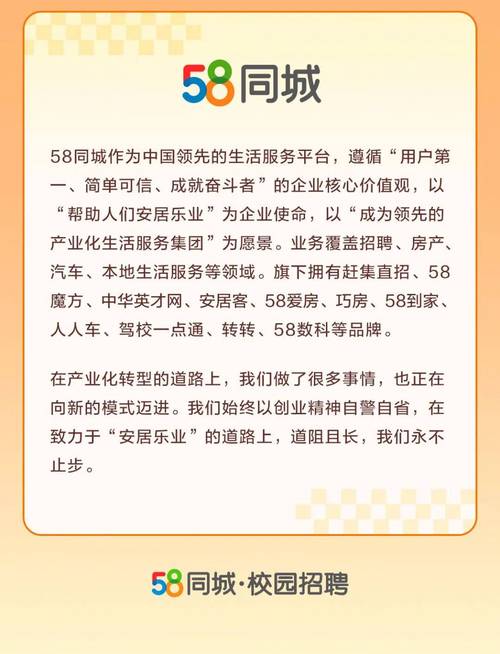 58同城

58同城作为中国领先的生活服务平台，遵循“用户第一、简单可信、成就奋斗者”的企业核心价值观，以“帮助人们安居乐业”为企业使命，以“成为领先的产业化生活服务集团”为愿景。业务覆盖招聘、房产、汽车、本地生活服务等领域。旗下拥有赶集直招、58魔方、中华英才网、安居客、58爱房、巧房、58到家、人人车、驾校一点通、转转、58数科等品牌。

在产业化转型的道路上，我们做了很多事情，也正在向新的模式迈进。我们始终以创业精神自警自省，在致力于“安居乐业”的道路上，道阻且长，我们永不止步。

58同城·校园招聘